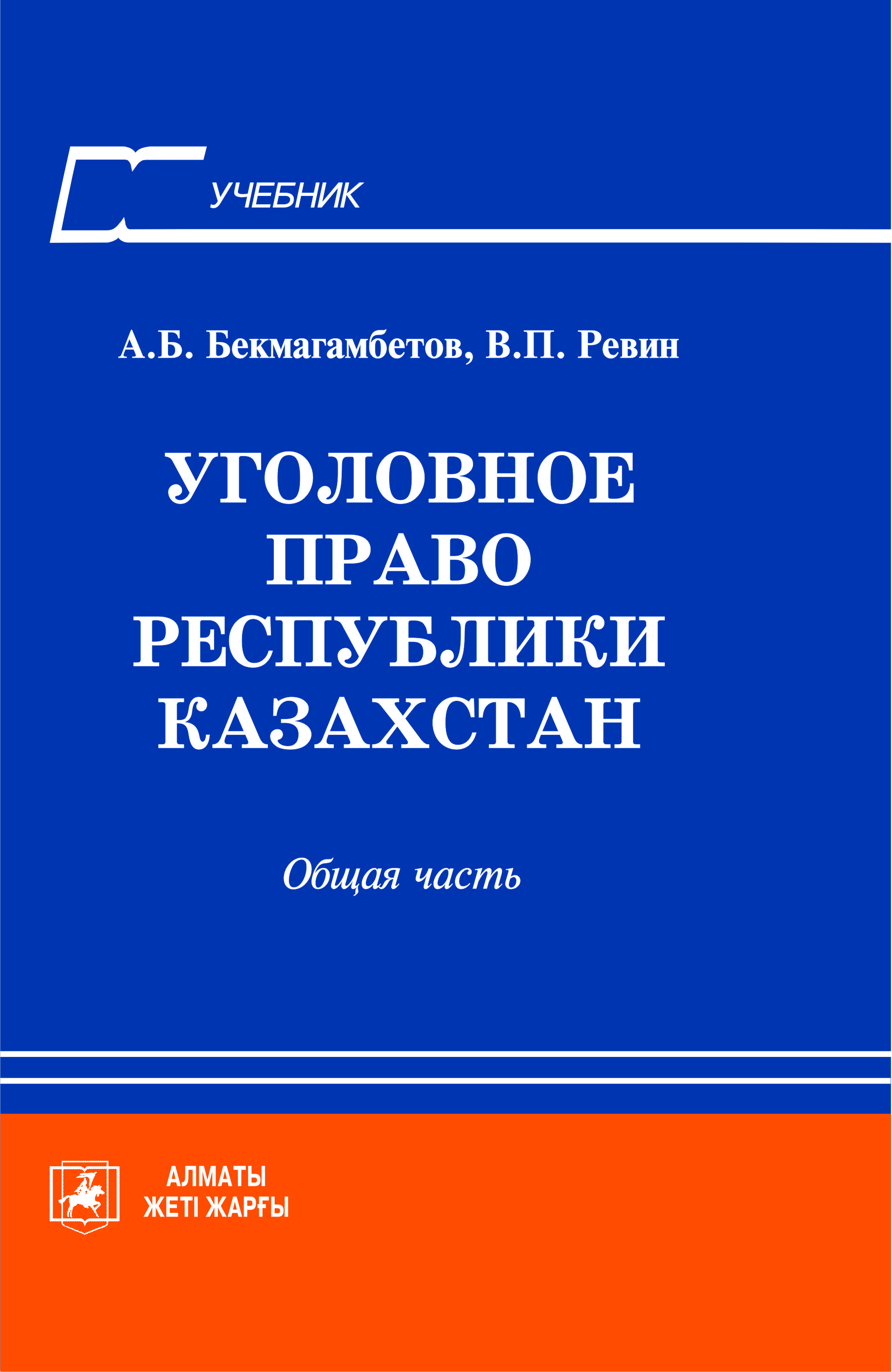 УЧЕБНИК

А.Б. Бекмагамбетов, В.П. Ревин

УГОЛОВНОЕ ПРАВО РЕСПУБЛИКИ КАЗАХСТАН

Общая часть

АЛМАТЫ
ЖЕТІ ЖАРҒЫ